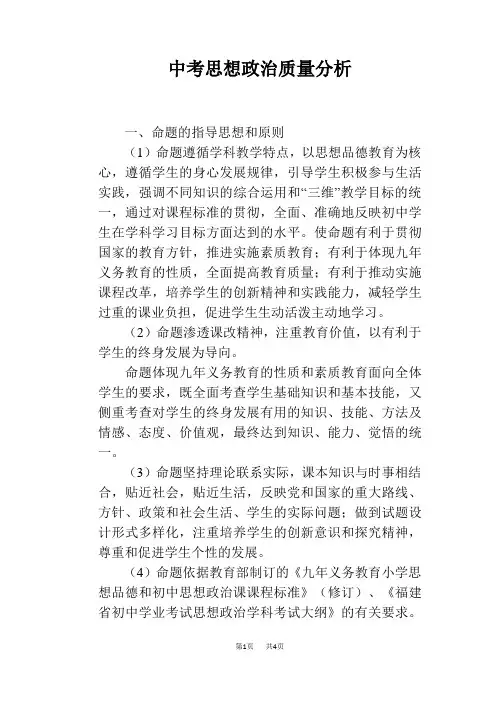 中考思想政治质量分析

一、命题的指导思想和原则

（1）命题遵循学科教学特点，以思想品德教育为核心，遵循学生的身心发展规律，引导学生积极参与生活实践，强调不同知识的综合运用和“三维”教学目标的统一，通过对课程标准的贯彻，全面、准确地反映初中学生在学科学习目标方面达到的水平。使命题有利于贯彻国家的教育方针，推进实施素质教育；有利于体现九年义务教育的性质，全面提高教育质量；有利于推动实施课程改革，培养学生的创新精神和实践能力，减轻学生过重的课业负担，促进学生生动活泼主动地学习。

（2）命题渗透课改精神，注重教育价值，以有利于学生的终身发展为导向。

命题体现九年义务教育的性质和素质教育面向全体学生的要求，既全面考查学生基础知识和基本技能，又侧重考查对学生的终身发展有用的知识、技能、方法及情感、态度、价值观，最终达到知识、能力、觉悟的统一。

（3）命题坚持理论联系实际，课本知识与时事相结合，贴近社会，贴近生活，反映党和国家的重大路线、方针、政策和社会生活、学生的实际问题；做到试题设计形式多样化，注重培养学生的创新意识和探究精神，尊重和促进学生个性的发展。

（4）命题依据教育部制订的《九年义务教育小学思想品德和初中思想政治课课程标准》（修订）、《福建省初中学业考试思想政治学科考试大纲》的有关要求。

第1页 共4页